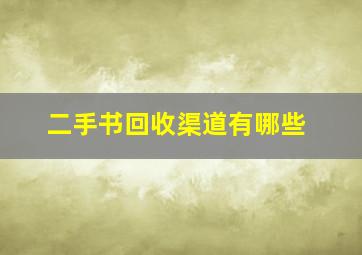 二手书回收渠道有哪些